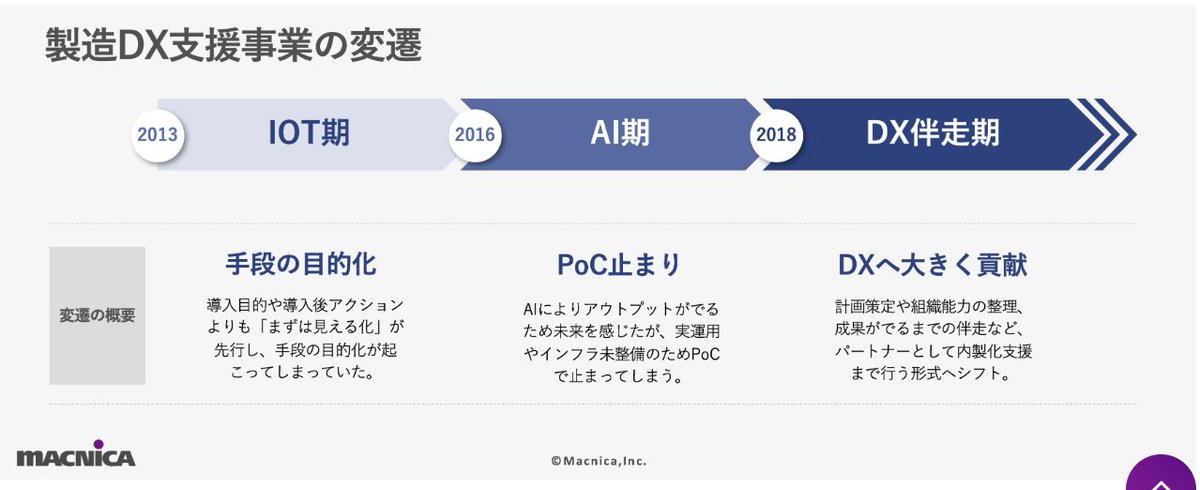 製造DX支援事業の変遷

2013 IOT期

2016 AI期

2018 DX伴走期

変遷の概要

手段の目的化

導入目的や導入後アクションよりも「まずは見える化」が先行し、手段の目的化が起こってしまっていた。

PoC止まり

AIによりアウトプットがでるため未来を感じたが、実運用やインフラ未整備のためPoCで止まってしまう。

DXへ大きく貢献

計画策定や組織能力の整理、成果がでるまでの伴走など、パートナーとして内製化支援まで行う形式へシフト。

MACNICA

©Macnica,Inc.